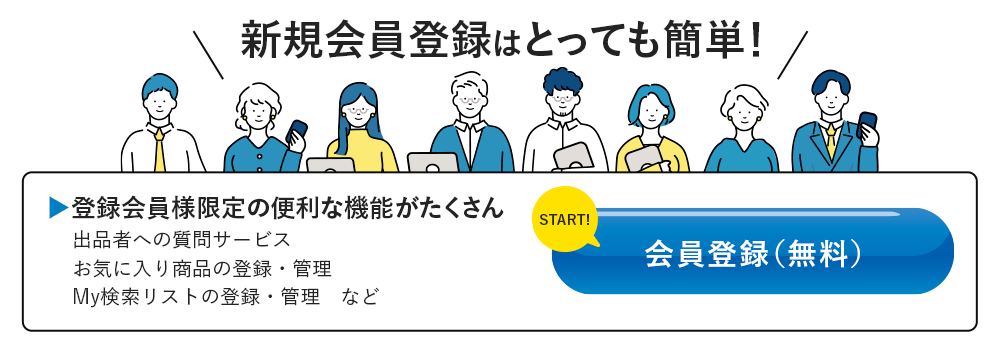 新規会員登録はとっても簡単！

▶登録会員様限定の便利な機能がたくさん
出品者への質問サービス
お気に入り商品の登録・管理
My検索リストの登録・管理　など

START!

会員登録（無料）